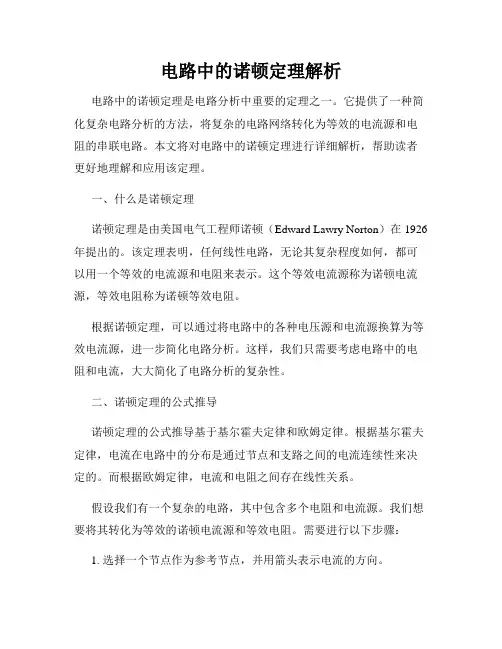 电路中的诺顿定理解析

电路中的诺顿定理是电路分析中重要的定理之一。它提供了一种简化复杂电路分析的方法，将复杂的电路网络转化为等效的电流源和电阻的串联电路。本文将对电路中的诺顿定理进行详细解析，帮助读者更好地理解和应用该定理。

一、什么是诺顿定理

诺顿定理是由美国电气工程师诺顿（Edward Lawry Norton）在 1926 年提出的。该定理表明，任何线性电路，无论其复杂程度如何，都可以用一个等效的电流源和电阻来表示。这个等效电流源称为诺顿电流源，等效电阻称为诺顿等效电阻。

根据诺顿定理，可以通过将电路中的各种电压源和电流源换算为等效电流源，进一步简化电路分析。这样，我们只需要考虑电路中的电阻和电流，大大简化了电路分析的复杂性。

二、诺顿定理的公式推导

诺顿定理的公式推导基于基尔霍夫定律和欧姆定律。根据基尔霍夫定律，电流在电路中的分布是通过节点和支路之间的电流连续性来决定的。而根据欧姆定律，电流和电阻之间存在线性关系。

假设我们有一个复杂的电路，其中包含多个电阻和电流源。我们想要将其转化为等效的诺顿电流源和等效电阻。需要进行以下步骤：

1. 选择一个节点作为参考节点，并用箭头表示电流的方向。